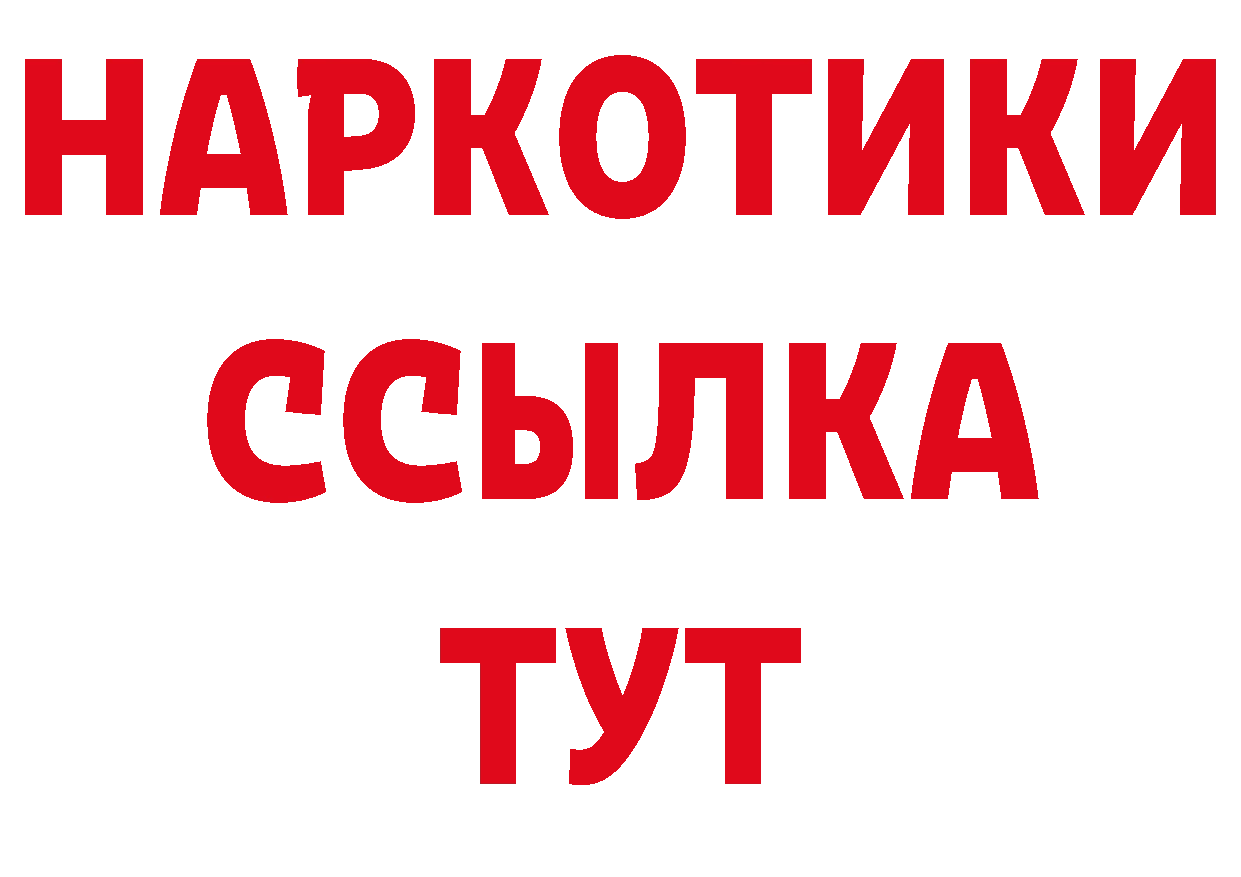 НАРКОТИКИ
ССЫЛКА
ТУТ